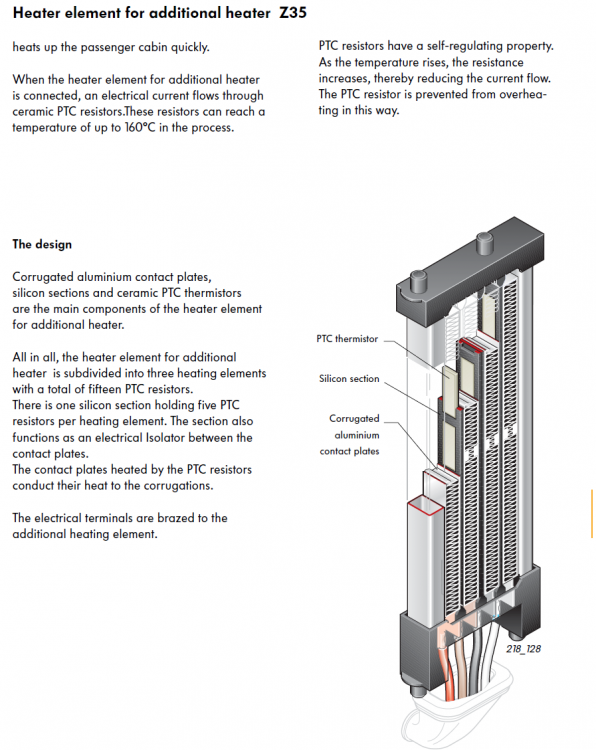 Heater element for additional heater Z35

heats up the passenger cabin quickly.

When the heater element for additional heater is connected, an electrical current flows through ceramic PTC resistors.These resistors can reach a temperature of up to 160°C in the process.

PTC resistors have a self-regulating property. As the temperature rises, the resistance increases, thereby reducing the current flow. The PTC resistor is prevented from overheating in this way.

The design

Corrugated aluminium contact plates, silicon sections and ceramic PTC thermistors are the main components of the heater element for additional heater.

All in all, the heater element for additional heater is subdivided into three heating elements with a total of fifteen PTC resistors.
There is one silicon section holding five PTC resistors per heating element. The section also functions as an electrical Isolator between the contact plates.
The contact plates heated by the PTC resistors conduct their heat to the corrugations.

The electrical terminals are brazed to the additional heating element.

PTC thermistor

Silicon section

Corrugated
aluminium
contact plates

218_128